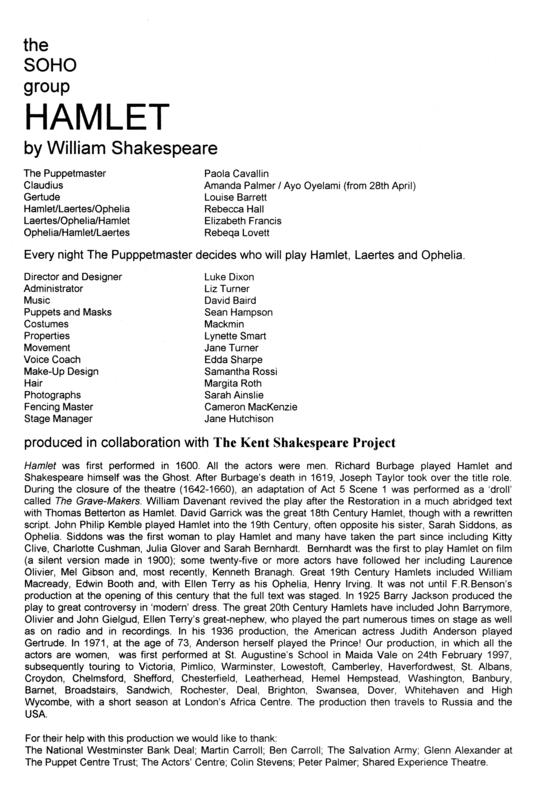 the
SOHO
group
HAMLET
by William Shakespeare

| | |
|---|---|
| The Puppetmaster | Paola Cavallin |
| Claudius | Amanda Palmer / Ayo Oyelami (from 28th April) |
| Gertude | Louise Barrett |
| Hamlet/Laertes/Ophelia | Rebecca Hall |
| Laertes/Ophelia/Hamlet | Elizabeth Francis |
| Ophelia/Hamlet/Laertes | Rebeqa Lovett |

Every night The Pupppetmaster decides who will play Hamlet, Laertes and Ophelia.

| | |
|---|---|
| Director and Designer | Luke Dixon |
| Administrator | Liz Turner |
| Music | David Baird |
| Puppets and Masks | Sean Hampson |
| Costumes | Mackmin |
| Properties | Lynette Smart |
| Movement | Jane Turner |
| Voice Coach | Edda Sharpe |
| Make-Up Design | Samantha Rossi |
| Hair | Margita Roth |
| Photographs | Sarah Ainslie |
| Fencing Master | Cameron MacKenzie |
| Stage Manager | Jane Hutchison |

produced in collaboration with The Kent Shakespeare Project

Hamlet was first performed in 1600. All the actors were men. Richard Burbage played Hamlet and Shakespeare himself was the Ghost. After Burbage's death in 1619, Joseph Taylor took over the title role. During the closure of the theatre (1642-1660), an adaptation of Act 5 Scene 1 was performed as a 'droll' called The Grave-Makers. William Davenant revived the play after the Restoration in a much abridged text with Thomas Betterton as Hamlet. David Garrick was the great 18th Century Hamlet, though with a rewritten script. John Philip Kemble played Hamlet into the 19th Century, often opposite his sister, Sarah Siddons, as Ophelia. Siddons was the first woman to play Hamlet and many have taken the part since including Kitty Clive, Charlotte Cushman, Julia Glover and Sarah Bernhardt. Bernhardt was the first to play Hamlet on film (a silent version made in 1900); some twenty-five or more actors have followed her including Laurence Olivier, Mel Gibson and, most recently, Kenneth Branagh. Great 19th Century Hamlets included William Macready, Edwin Booth and, with Ellen Terry as his Ophelia, Henry Irving. It was not until F.R.Benson's production at the opening of this century that the full text was staged. In 1925 Barry Jackson produced the play to great controversy in 'modern' dress. The great 20th Century Hamlets have included John Barrymore, Olivier and John Gielgud, Ellen Terry's great-nephew, who played the part numerous times on stage as well as on radio and in recordings. In his 1936 production, the American actress Judith Anderson played Gertrude. In 1971, at the age of 73, Anderson herself played the Prince! Our production, in which all the actors are women, was first performed at St. Augustine's School in Maida Vale on 24th February 1997, subsequently touring to Victoria, Pimlico, Warminster, Lowestoft, Camberley, Haverfordwest, St. Albans, Croydon, Chelmsford, Shefford, Chesterfield, Leatherhead, Hemel Hempstead, Washington, Banbury, Barnet, Broadstairs, Sandwich, Rochester, Deal, Brighton, Swansea, Dover, Whitehaven and High Wycombe, with a short season at London's Africa Centre. The production then travels to Russia and the USA.

For their help with this production we would like to thank:
The National Westminster Bank Deal; Martin Carroll; Ben Carroll; The Salvation Army; Glenn Alexander at The Puppet Centre Trust; The Actors' Centre; Colin Stevens; Peter Palmer; Shared Experience Theatre.